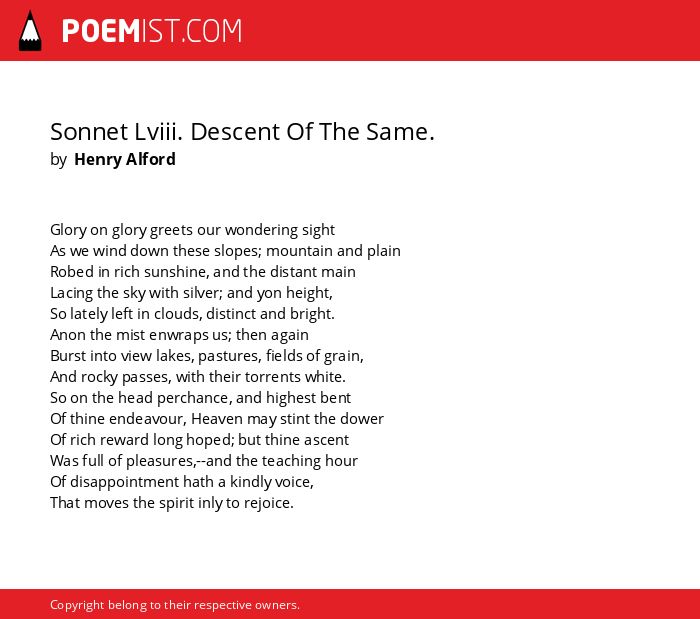 POEMIST.COM

Sonnet Lviii. Descent Of The Same.
by Henry Alford

Glory on glory greets our wondering sight
As we wind down these slopes; mountain and plain
Robed in rich sunshine, and the distant main
Lacing the sky with silver; and yon height,
So lately left in clouds, distinct and bright.
Anon the mist enwraps us; then again
Burst into view lakes, pastures, fields of grain,
And rocky passes, with their torrents white.
So on the head perchance, and highest bent
Of thine endeavour, Heaven may stint the dower
Of rich reward long hoped; but thine ascent
Was full of pleasures,--and the teaching hour
Of disappointment hath a kindly voice,
That moves the spirit inly to rejoice.

Copyright belong to their respective owners.